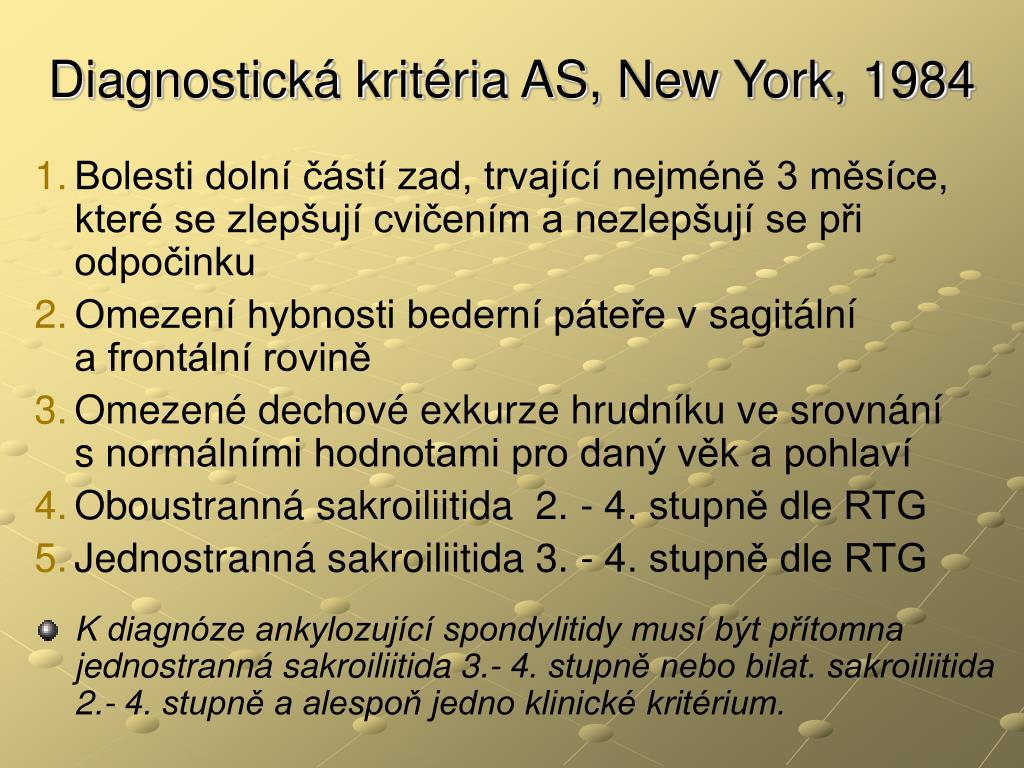 Diagnostická kritéria AS, New York, 1984

1. Bolesti dolní částí zad, trvající nejméně 3 měsíce, které se zlepšují cvičením a nezlepšují se při odpočinku
2. Omezení hybnosti bederní páteře v sagitální a frontální rovině
3. Omezené dechové exkurze hrudníku ve srovnání s normálními hodnotami pro daný věk a pohlaví
4. Oboustranná sakroiliitida 2. - 4. stupně dle RTG
5. Jednostranná sakroiliitida 3. - 4. stupně dle RTG

K diagnóze ankylozující spondylitidy musí být přítomna jednostranná sakroiliitida 3.- 4. stupně nebo bilat. sakroiliitida 2.- 4. stupně a alespoň jedno klinické kritérium.